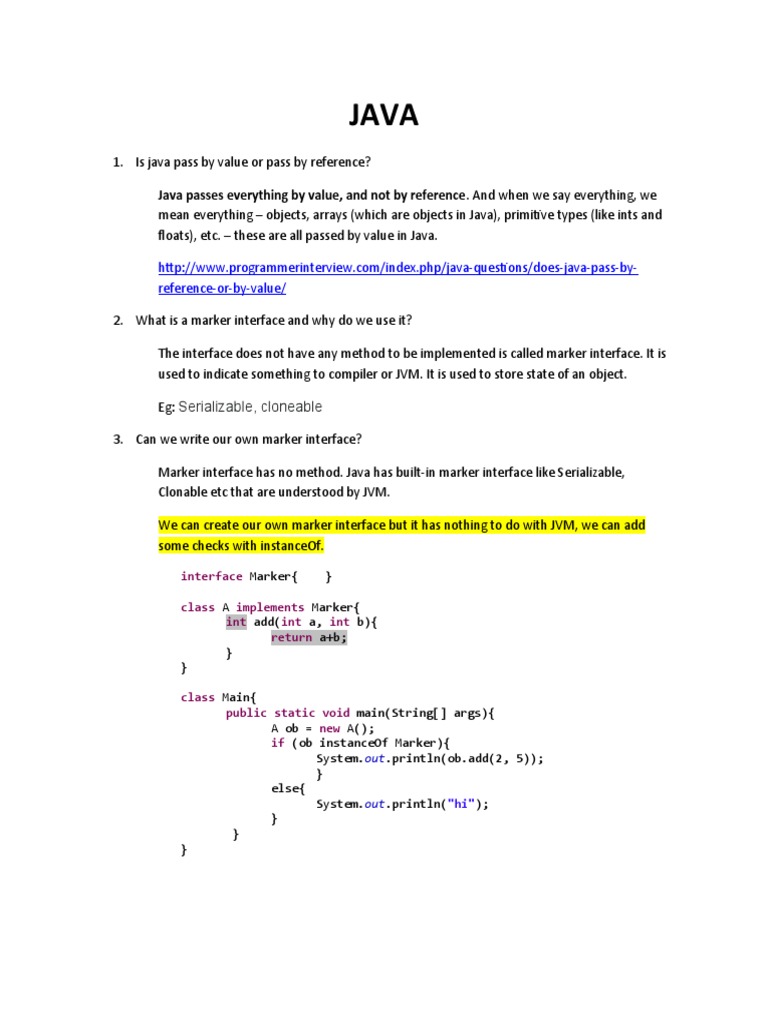 JAVA

1. Is java pass by value or pass by reference?

Java passes everything by value, and not by reference. And when we say everything, we mean everything – objects, arrays (which are objects in Java), primitive types (like ints and floats), etc. – these are all passed by value in Java.

http://www.programmerinterview.com/index.php/java-questions/does-java-pass-by-reference-or-by-value/

2. What is a marker interface and why do we use it?

The interface does not have any method to be implemented is called marker interface. It is used to indicate something to compiler or JVM. It is used to store state of an object.

Eg: Serializable, cloneable

3. Can we write our own marker interface?

Marker interface has no method. Java has built-in marker interface like Serializable, Clonable etc that are understood by JVM.

We can create our own marker interface but it has nothing to do with JVM, we can add some checks with instanceOf.

interface Marker{ }

class A implements Marker{
int add(int a, int b){
return a+b;
}
}

class Main{
public static void main(String[] args){
A ob = new A();
if (ob instanceOf Marker){
System.out.println(ob.add(2, 5));
}
else{
System.out.println("hi");
}
}
}